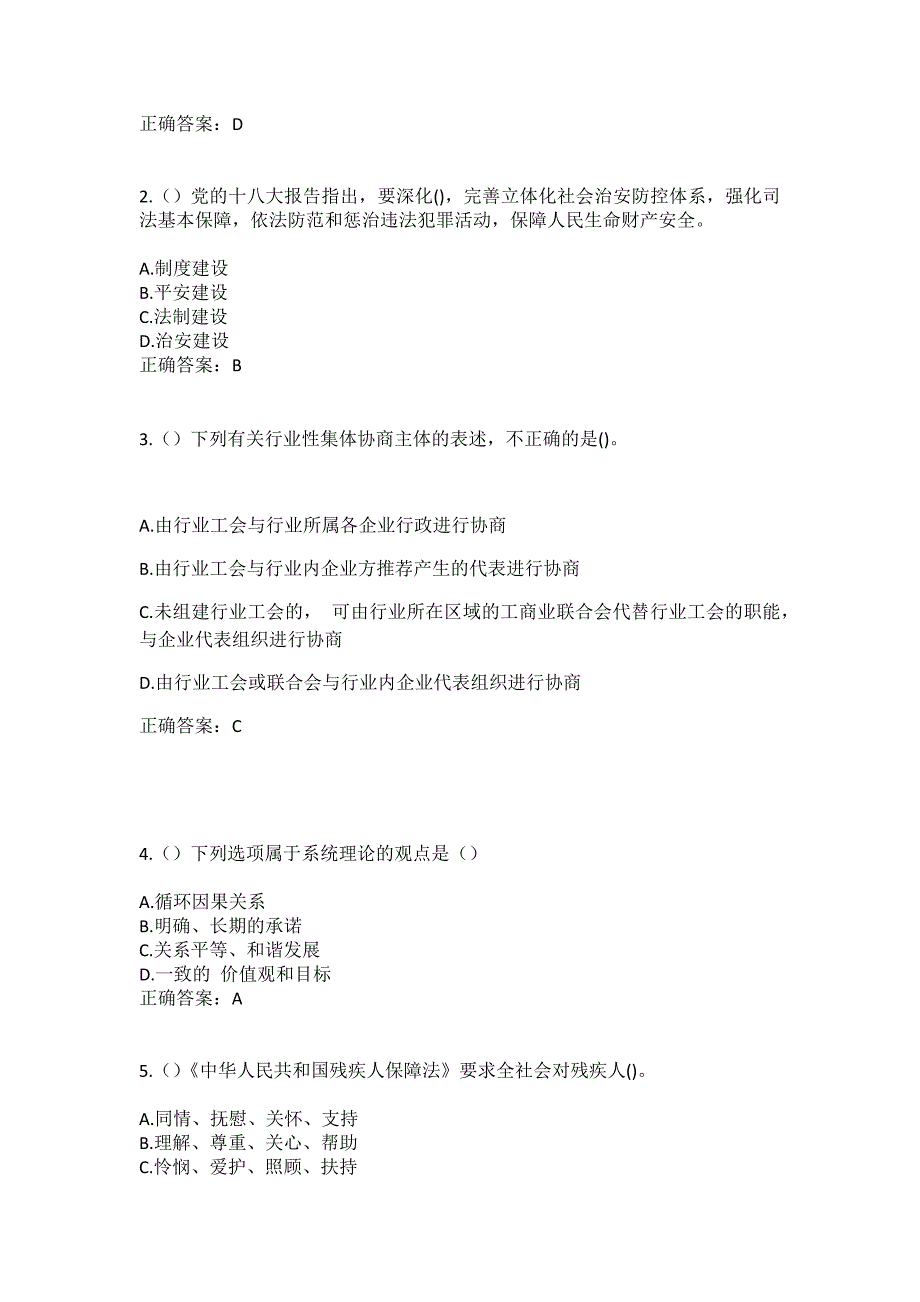 正确答案：D

2.（）党的十八大报告指出，要深化()，完善立体化社会治安防控体系，强化司法基本保障，依法防范和惩治违法犯罪活动，保障人民生命财产安全。

A.制度建设
B.平安建设
C.法制建设
D.治安建设
正确答案：B

3.（）下列有关行业性集体协商主体的表述，不正确的是()。

A.由行业工会与行业所属各企业行政进行协商

B.由行业工会与行业内企业方推荐产生的代表进行协商

C.未组建行业工会的， 可由行业所在区域的工商业联合会代替行业工会的职能，与企业代表组织进行协商

D.由行业工会或联合会与行业内企业代表组织进行协商

正确答案：C

4.（）下列选项属于系统理论的观点是（）

A.循环因果关系
B.明确、长期的承诺
C.关系平等、和谐发展
D.一致的 价值观和目标
正确答案：A

5.（）《中华人民共和国残疾人保障法》要求全社会对残疾人()。

A.同情、抚慰、关怀、支持
B.理解、尊重、关心、帮助
C.怜悯、爱护、照顾、扶持